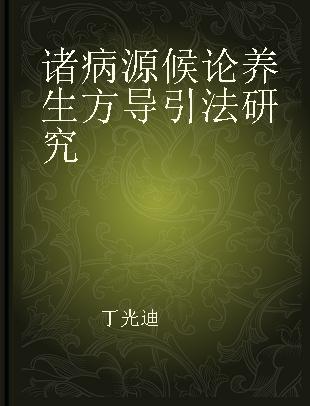 诸病源候论养生方导引法研究

丁光迪